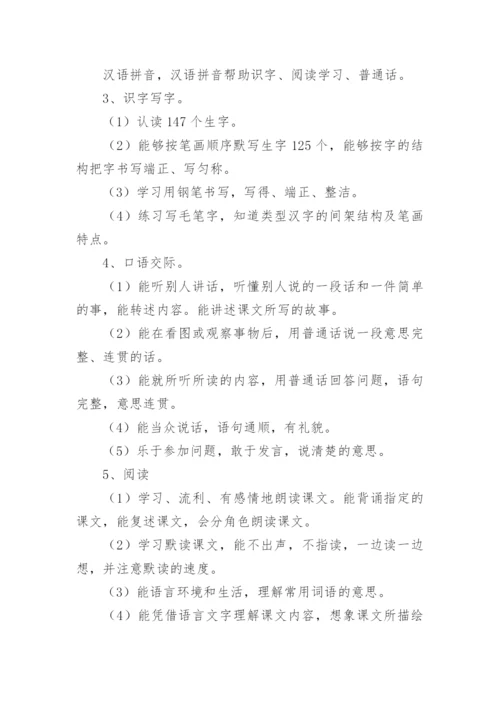 汉语拼音，汉语拼音帮助识字、阅读学习、普通话。

3、识字写字。

（1）认读 147 个生字。

（2）能够按笔画顺序默写生字 125 个，能够按字的结构把字书写端正、写匀称。

（3）学习用钢笔书写，写得、端正、整洁。

（4）练习写毛笔字，知道类型汉字的间架结构及笔画特点。

4、口语交际。

（1）能听别人讲话，听懂别人说的一段话和一件简单的事，能转述内容。能讲述课文所写的故事。

（2）能在看图或观察事物后，用普通话说一段意思完整、连贯的话。

（3）能就所听所读的内容，用普通话回答问题，语句完整，意思连贯。

（4）能当众说话，语句通顺，有礼貌。

（5）乐于参加问题，敢于发言，说清楚的意思。

5、阅读

（1）学习、流利、有感情地朗读课文。能背诵指定的课文，能复述课文，会分角色朗读课文。

（2）学习默读课文，能不出声，不指读，一边读一边想，并注意默读的速度。

（3）能语言环境和生活，理解常用词语的意思。

（4）能凭借语言文字理解课文内容，想象课文所描绘